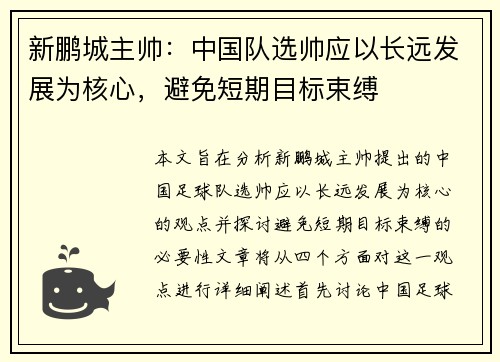 新鹏城主帅：中国队选帅应以长远发展为核心，避免短期目标束缚

本文旨在分析新鹏城主帅提出的中国足球队选帅应以长远发展为核心的观点并探讨避免短期目标束缚的必要性文章将从四个方面对这一观点进行详细阐述首先讨论中国足球